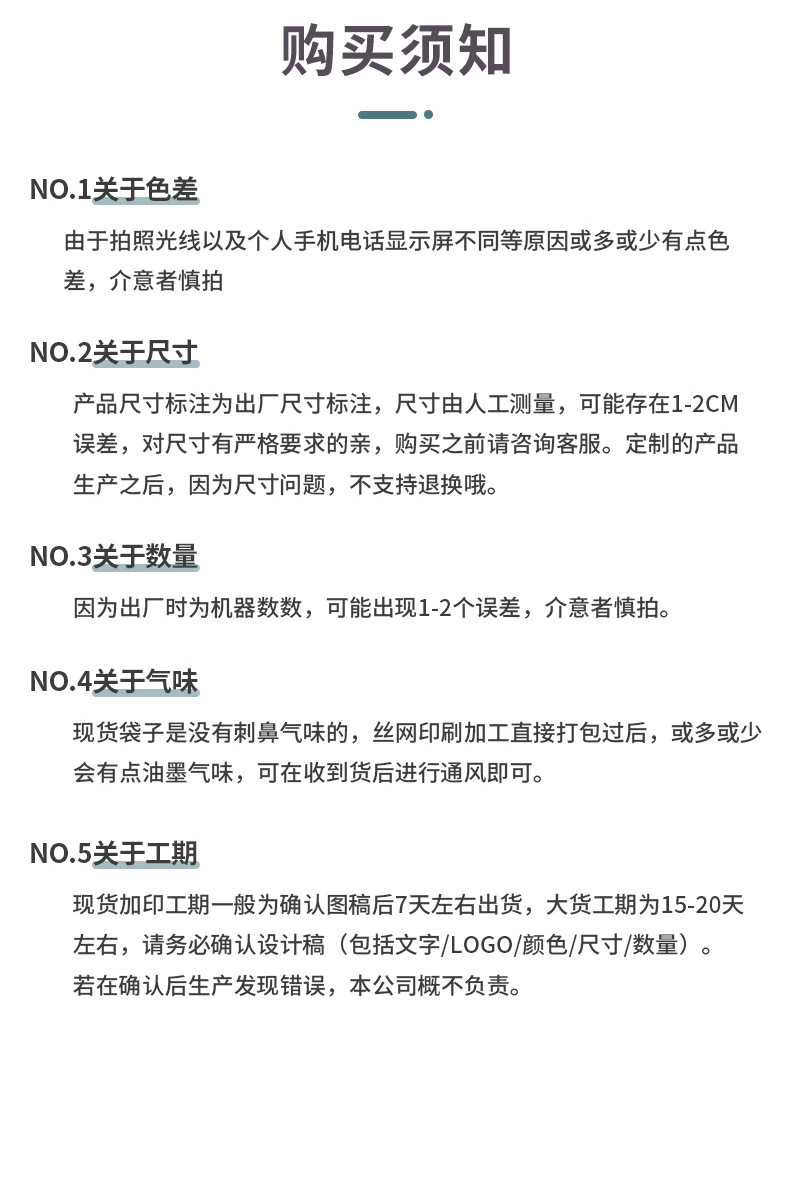 购买须知

NO.1关于色差

由于拍照光线以及个人手机电话显示屏不同等原因或多或少有点色差，介意者慎拍

NO.2关于尺寸

产品尺寸标注为出厂尺寸标注，尺寸由人工测量，可能存在1-2CM误差，对尺寸有严格要求的亲，购买之前请咨询客服。定制的产品生产之后，因为尺寸问题，不支持退换哦。

NO.3关于数量

因为出厂时为机器数数，可能出现1-2个误差，介意者慎拍。

NO.4关于气味

现货袋子是没有刺鼻气味的，丝网印刷加工直接打包过后，或多或少会有点油墨气味，可在收到货后进行通风即可。

NO.5关于工期

现货加印工期一般为确认图稿后7天左右出货，大货工期为15-20天左右，请务必确认设计稿（包括文字/LOGO/颜色/尺寸/数量）。
若在确认后生产发现错误，本公司概不负责。